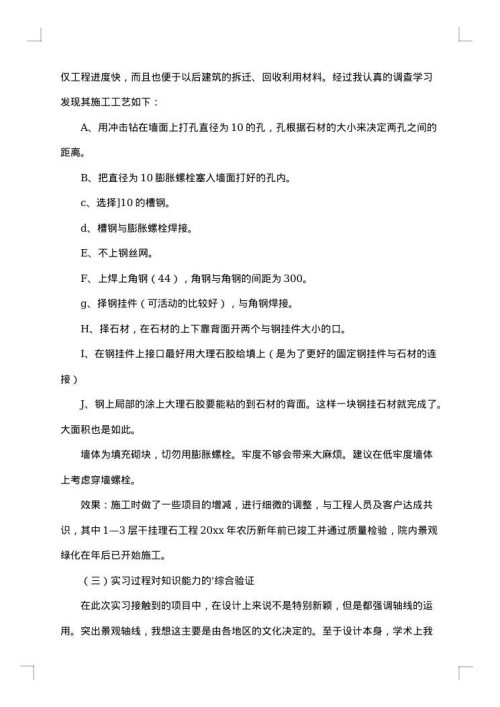 仅工程进度快，而且也便于以后建筑的拆迁、回收利用材料。经过我认真的调查学习发现其施工工艺如下：

A、用冲击钻在墙面上打孔直径为10的孔，孔根据石材的大小来决定两孔之间的距离。

B、把直径为10膨胀螺栓塞入墙面打好的孔内。

c、选择]10的槽钢。

d、槽钢与膨胀螺栓焊接。

E、不上钢丝网。

F、上焊上角钢（44），角钢与角钢的间距为300。

g、择钢挂件（可活动的比较好），与角钢焊接。

H、择石材，在石材的上下靠背面开两个与钢挂件大小的口。

I、在钢挂件上接口最好用大理石胶给填上（是为了更好的固定钢挂件与石材的连接）

J、钢上局部的涂上大理石胶要能粘的到石材的背面。这样一块钢挂石材就完成了。大面积也是如此。

墙体为填充砌块，切勿用膨胀螺栓。牢度不够会带来大麻烦。建议在低牢度墙体上考虑穿墙螺栓。

效果：施工时做了一些项目的增减，进行细微的调整，与工程人员及客户达成共识，其中1—3层干挂理石工程20xx年农历新年前已竣工并通过质量检验，院内景观绿化在年后已开始施工。

（三）实习过程对知识能力的'综合验证

在此次实习接触到的项目中，在设计上来说不是特别新颖，但是都强调轴线的运用。突出景观轴线，我想这主要是由各地区的文化决定的。至于设计本身，学术上我